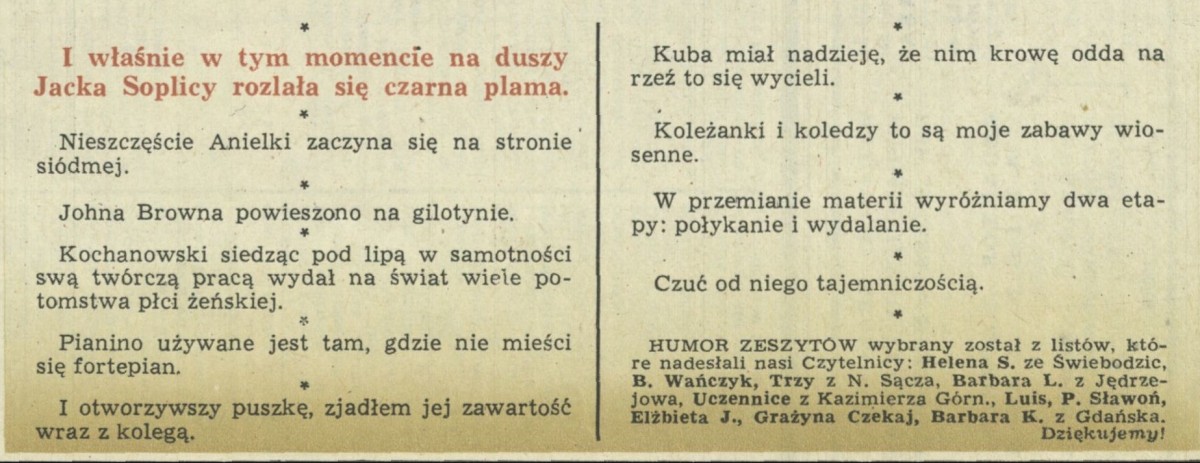 *

I właśnie w tym momencie na duszy Jacka Soplicy rozlała się czarna plama.

*

Nieszczęście Anielki zaczyna się na stronie siódmej.

*

Johna Browna powieszono na gilotynie.

*

Kochanowski siedząc pod lipą w samotności swą twórczą pracą wydał na świat wiele potomstwa płci żeńskiej.

*

Pianino używane jest tam, gdzie nie mieści się fortepian.

*

I otworzywszy puszkę, zjadłem jej zawartość wraz z kolegą.

*

Kuba miał nadzieję, że nim krowę odda na rzeź to się wycieli.

*

Koleżanki i koledzy to są moje zabawy wiosenne.

*

W przemianie materii wyróżniamy dwa etapy: połykanie i wydalanie.

*

Czuć od niego tajemniczością.

HUMOR ZESZYTÓW wybrany został z listów, które nadesłali nasi Czytelnicy: Helena S. ze Świebodzic, B. Wańczyk, Trzy z N. Sącza, Barbara L. z Jędrzejowa, Uczennice z Kazimierza Górn., Luis, P. Sławoń, Elżbieta J., Grażyna Czekaj, Barbara K. z Gdańska. Dziękujemy!